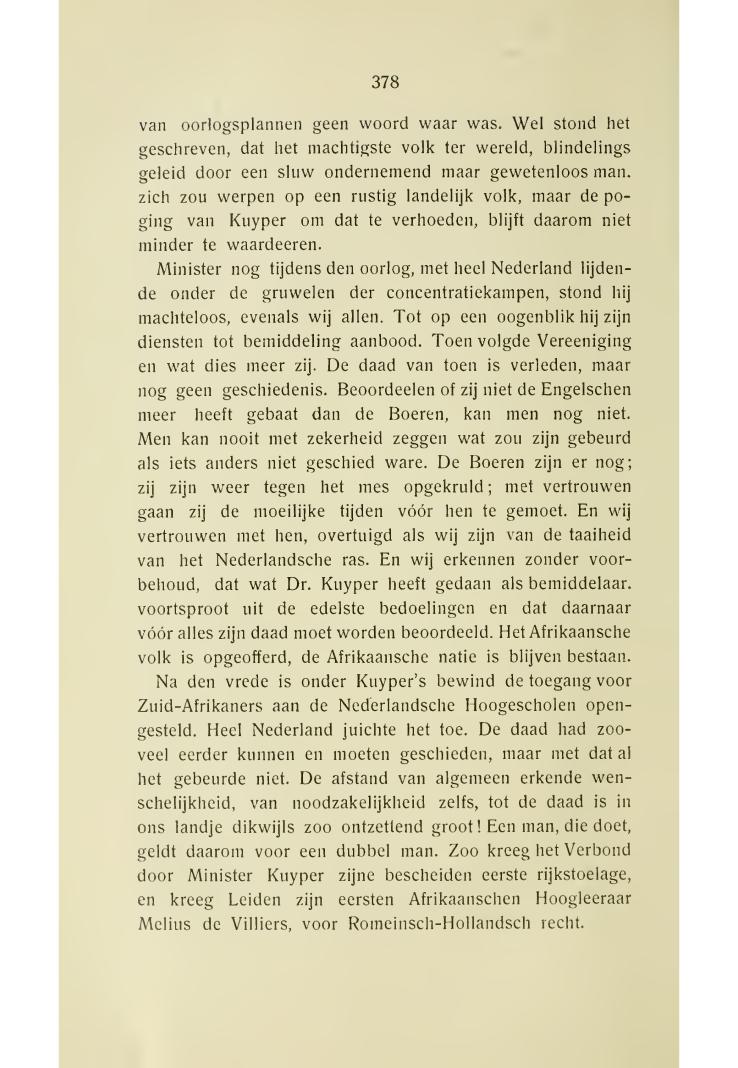 378

van oorlogsplannen geen woord waar was. Wel stond het geschreven, dat het machtigste volk ter wereld, blindelings geleid door een sluw ondernemend maar gewetenloos man. zich zou werpen op een rustig landelijk volk, maar de poging van Kuyper om dat te verhoeden, blijft daarom niet minder te waardeeren.

Minister nog tijdens den oorlog, met heel Nederland lijdende onder de gruwelen der concentratiekampen, stond hij machteloos, evenals wij allen. Tot op een oogenblik hij zijn diensten tot bemiddeling aanbood. Toen volgde Vereeniging en wat dies meer zij. De daad van toen is verleden, maar nog geen geschiedenis. Beoordeelen of zij niet de Engelschen meer heeft gebaat dan de Boeren, kan men nog niet. Men kan nooit met zekerheid zeggen wat zou zijn gebeurd als iets anders niet geschied ware. De Boeren zijn er nog; zij zijn weer tegen het mes opgekruld; met vertrouwen gaan zij de moeilijke tijden vóór hen te gemoet. En wij vertrouwen met hen, overtuigd als wij zijn van de taaiheid van het Nederlandsche ras. En wij erkennen zonder voorbehoud, dat wat Dr. Kuyper heeft gedaan als bemiddelaar. voortsproot uit de edelste bedoelingen en dat daarnaar vóór alles zijn daad moet worden beoordeeld. Het Afrikaansche volk is opgeofferd, de Afrikaansche natie is blijven bestaan.

Na den vrede is onder Kuyper's bewind de toegang voor Zuid-Afrikaners aan de Nederlandsche Hoogescholen opengesteld. Heel Nederland juichte het toe. De daad had zooveel eerder kunnen en moeten geschieden, maar met dat al het gebeurde niet. De afstand van algemeen erkende wenschelijkheid, van noodzakelijkheid zelfs, tot de daad is in ons landje dikwijls zoo ontzettend groot! Een man, die doet, geldt daarom voor een dubbel man. Zoo kreeg het Verbond door Minister Kuyper zijne bescheiden eerste rijkstoelage, en kreeg Leiden zijn eersten Afrikaanschen Hoogleeraar Melius de Villiers, voor Romeinsch-Hollandsch recht.